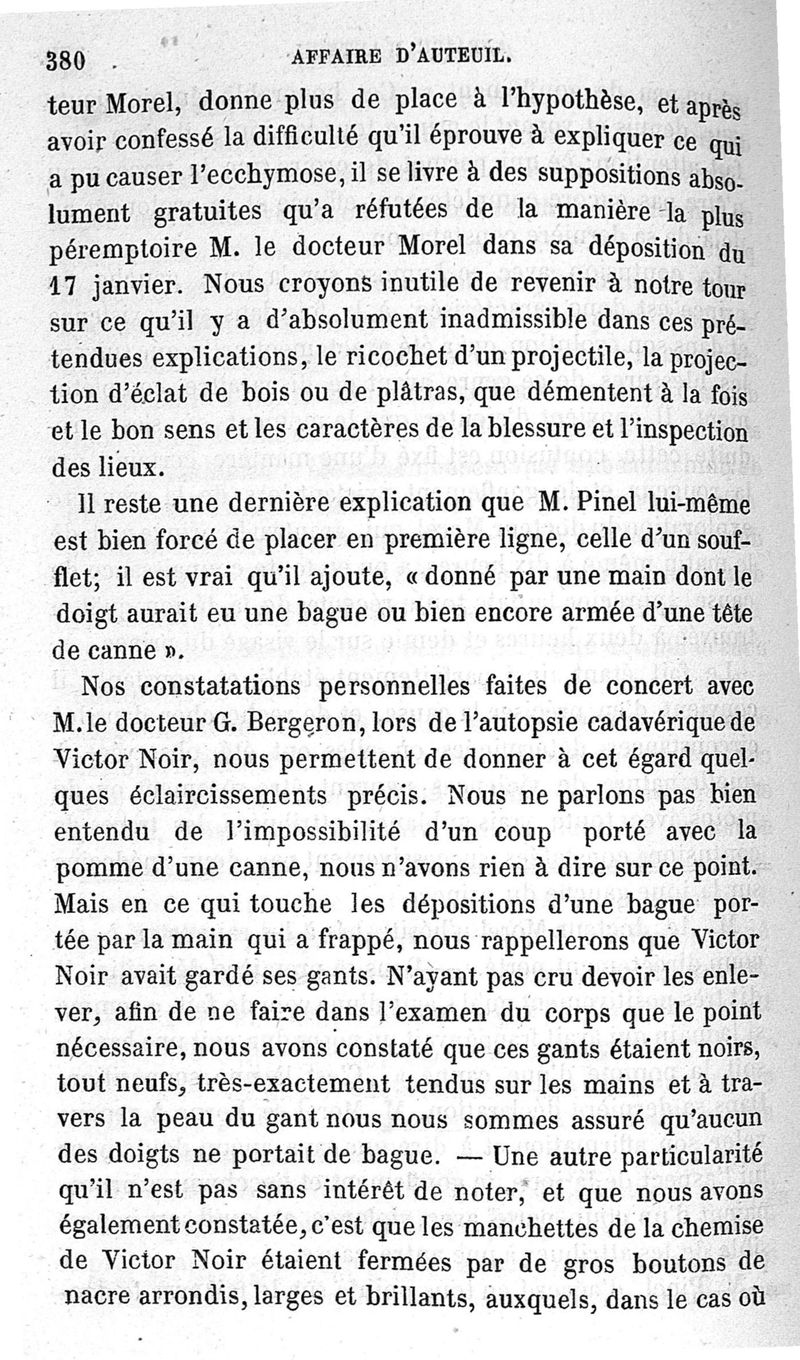 380 AFFAIRE D'AUTEUIL.

teur Morel, donne plus de place à l'hypothèse, et après avoir confessé la difficulté qu'il éprouve à expliquer ce qui a pu causer l'ecchymose, il se livre à des suppositions absolument gratuites qu'a réfutées de la manière la plus péremptoire M. le docteur Morel dans sa déposition du 17 janvier. Nous croyons inutile de revenir à notre tour sur ce qu'il y a d'absolument inadmissible dans ces prétendues explications, le ricochet d'un projectile, la projection d'éclat de bois ou de plâtras, que démentent à la fois et le bon sens et les caractères de la blessure et l'inspection des lieux.

Il reste une dernière explication que M. Pinel lui-même est bien forcé de placer en première ligne, celle d'un soufflet; il est vrai qu'il ajoute, « donné par une main dont le doigt aurait eu une bague ou bien encore armée d'une tête de canne ».

Nos constatations personnelles faites de concert avec M. le docteur G. Bergeron, lors de l'autopsie cadavérique de Victor Noir, nous permettent de donner à cet égard quelques éclaircissements précis. Nous ne parlons pas bien entendu de l'impossibilité d'un coup porté avec la pomme d'une canne, nous n'avons rien à dire sur ce point. Mais en ce qui touche les dépositions d'une bague portée par la main qui a frappé, nous rappellerons que Victor Noir avait gardé ses gants. N'ayant pas cru devoir les enlever, afin de ne faire dans l'examen du corps que le point nécessaire, nous avons constaté que ces gants étaient noirs, tout neufs, très-exactement tendus sur les mains et à travers la peau du gant nous nous sommes assuré qu'aucun des doigts ne portait de bague. — Une autre particularité qu'il n'est pas sans intérêt de noter, et que nous avons également constatée, c'est que les manchettes de la chemise de Victor Noir étaient fermées par de gros boutons de nacre arrondis, larges et brillants, auxquels, dans le cas où